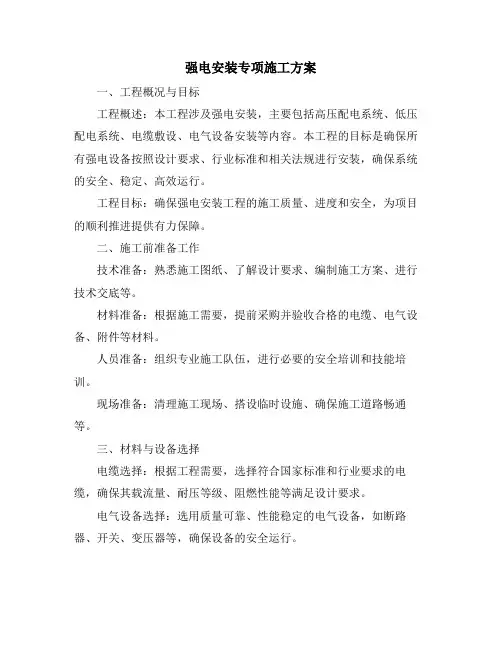 强电安装专项施工方案

一、工程概况与目标

工程概述：本工程涉及强电安装，主要包括高压配电系统、低压配电系统、电缆敷设、电气设备安装等内容。本工程的目标是确保所有强电设备按照设计要求、行业标准和相关法规进行安装，确保系统的安全、稳定、高效运行。

工程目标：确保强电安装工程的施工质量、进度和安全，为项目的顺利推进提供有力保障。

二、施工前准备工作

技术准备：熟悉施工图纸、了解设计要求、编制施工方案、进行技术交底等。

材料准备：根据施工需要，提前采购并验收合格的电缆、电气设备、附件等材料。

人员准备：组织专业施工队伍，进行必要的安全培训和技能培训。

现场准备：清理施工现场、搭设临时设施、确保施工道路畅通等。

三、材料与设备选择

电缆选择：根据工程需要，选择符合国家标准和行业要求的电缆，确保其载流量、耐压等级、阻燃性能等满足设计要求。

电气设备选择：选用质量可靠、性能稳定的电气设备，如断路器、开关、变压器等，确保设备的安全运行。